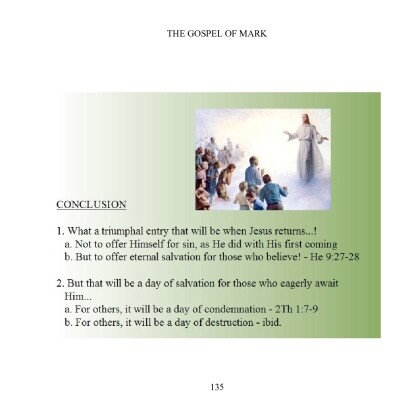 THE GOSPEL OF MARK

CONCLUSION

1. What a triumphal entry that will be when Jesus returns...!
a. Not to offer Himself for sin, as He did with His first coming
b. But to offer eternal salvation for those who believe! - He 9:27-28

2. But that will be a day of salvation for those who eagerly await Him...
a. For others, it will be a day of condemnation - 2Th 1:7-9
b. For others, it will be a day of destruction - ibid.

135